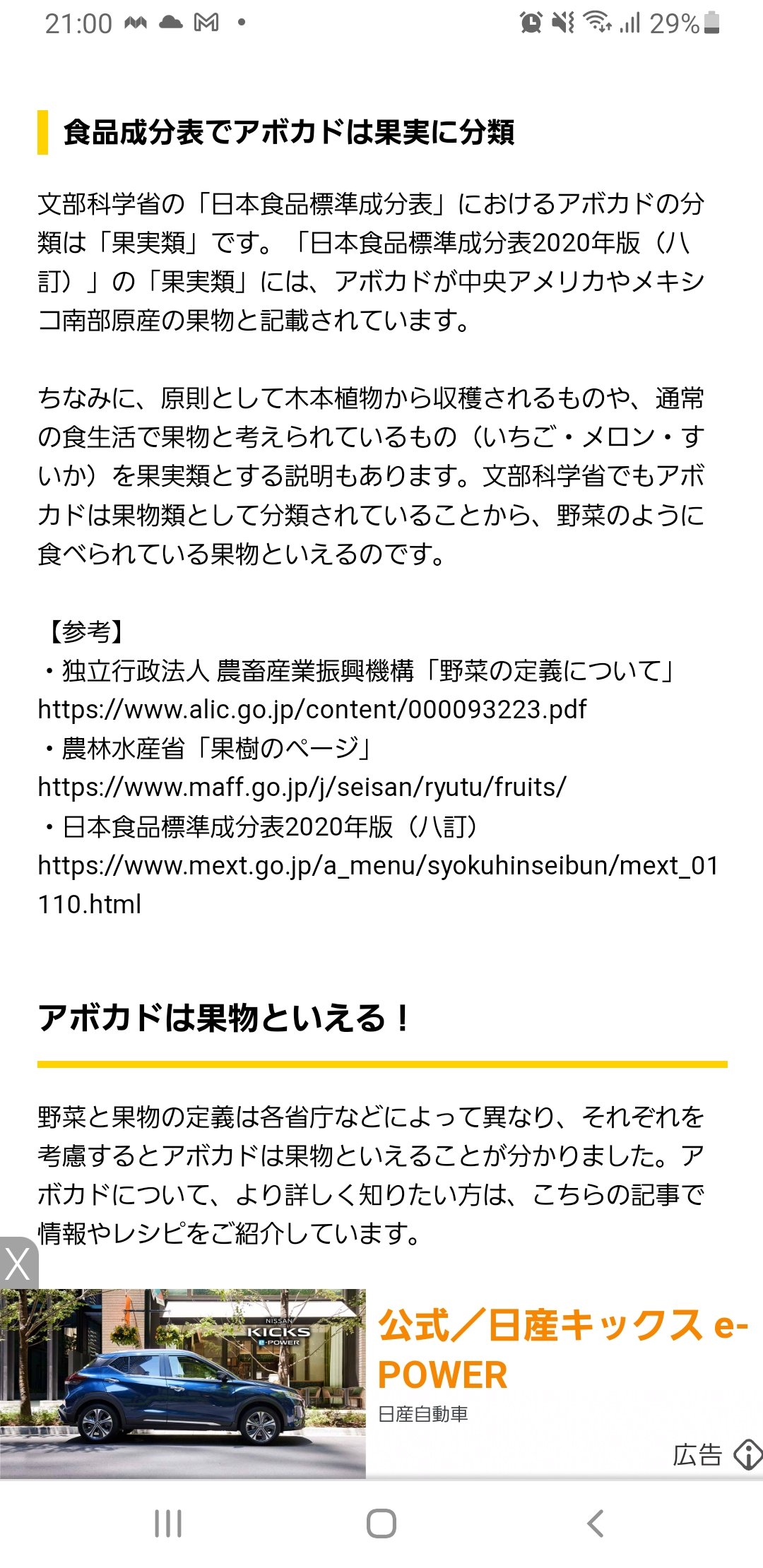 21:00 29%

食品成分表でアボカドは果実に分類

文部科学省の「日本食品標準成分表」におけるアボカドの分類は「果実類」です。「日本食品標準成分表2020年版（八訂）」の「果実類」には、アボカドが中央アメリカやメキシコ南部原産の果物と記載されています。

ちなみに、原則として木本植物から収穫されるものや、通常の食生活で果物と考えられているもの（いちご・メロン・すいか）を果実類とする説明もあります。文部科学省でもアボカドは果物類として分類されていることから、野菜のように食べられている果物といえるのです。

【参考】
・独立行政法人 農畜産業振興機構「野菜の定義について」
https://www.alic.go.jp/content/000093223.pdf
・農林水産省「果樹のページ」
https://www.maff.go.jp/j/seisan/ryutu/fruits/
・日本食品標準成分表2020年版（八訂）
https://www.mext.go.jp/a_menu/syokuhinseibun/mext_01110.html

アボカドは果物といえる！

野菜と果物の定義は各省庁などによって異なり、それぞれを考慮するとアボカドは果物といえることが分かりました。アボカドについて、より詳しく知りたい方は、こちらの記事で情報やレシピをご紹介しています。

X

NISSAN KICKS e-POWER

公式／日産キックス e-POWER
日産自動車
広告